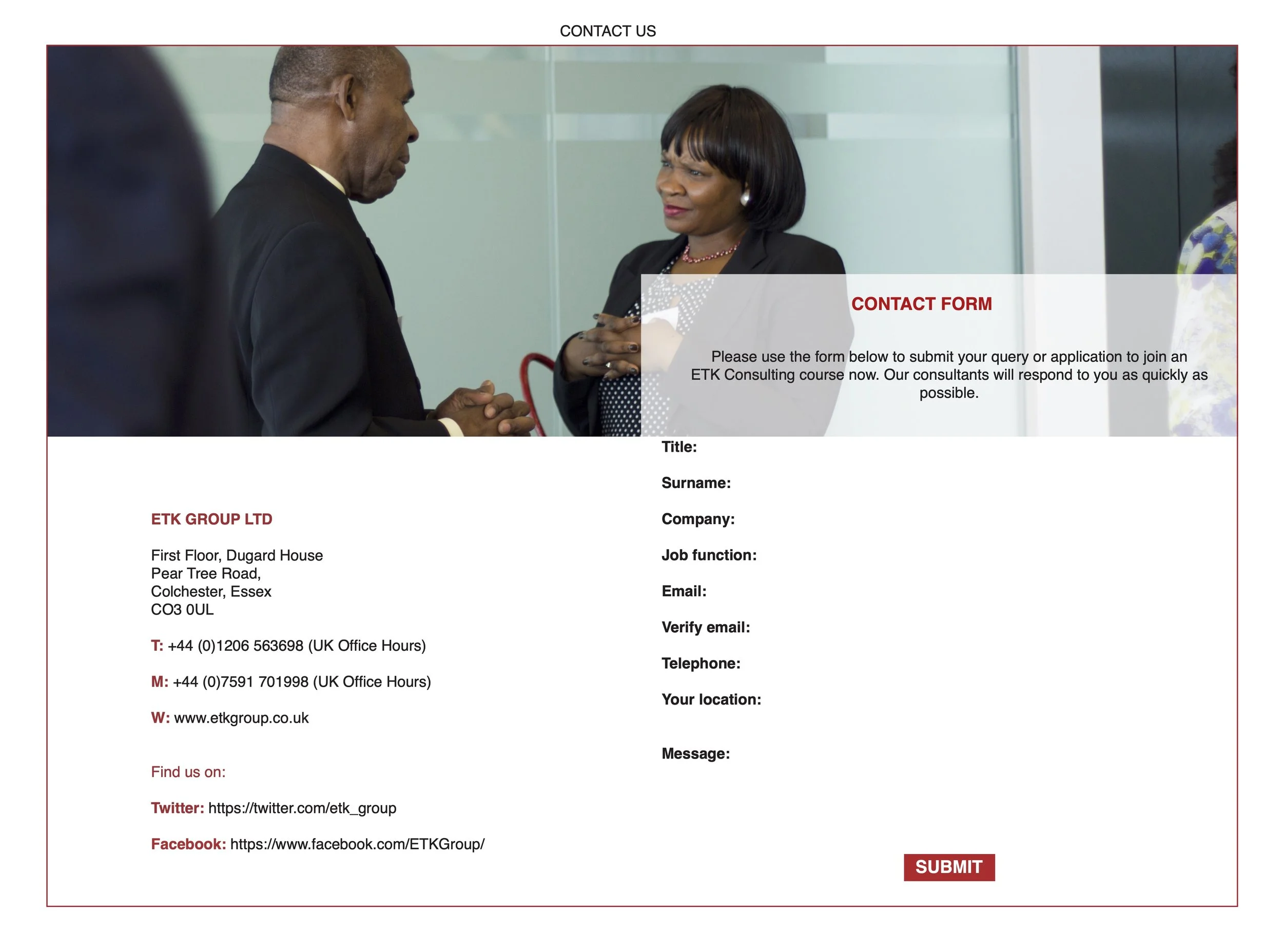 CONTACT US

CONTACT FORM

Please use the form below to submit your query or application to join an ETK Consulting course now. Our consultants will respond to you as quickly as possible.

ETK GROUP LTD

First Floor, Dugard House
Pear Tree Road,
Colchester, Essex
CO3 0UL

T: +44 (0)1206 563698 (UK Office Hours)

M: +44 (0)7591 701998 (UK Office Hours)

W: www.etkgroup.co.uk

Find us on:

Twitter: https://twitter.com/etk_group

Facebook: https://www.facebook.com/ETKGroup/

Title:

Surname:

Company:

Job function:

Email:

Verify email:

Telephone:

Your location:

Message:

SUBMIT